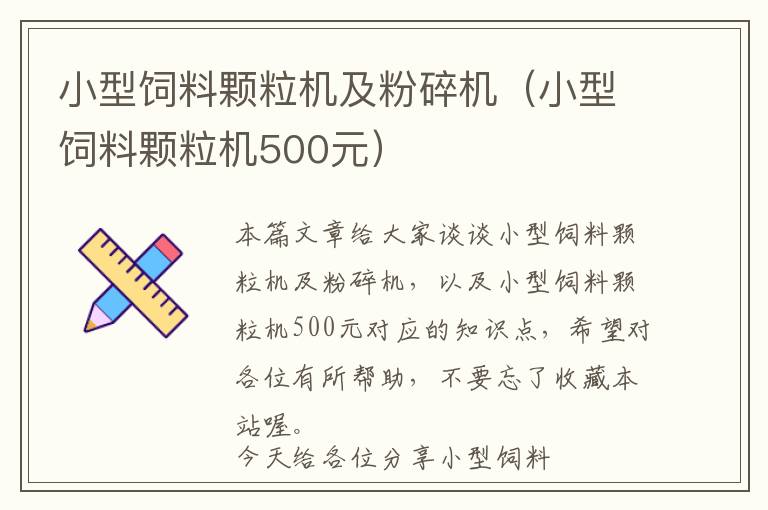 小型饲料颗粒机及粉碎机（小型饲料颗粒机500元）

本篇文章给大家谈谈小型饲料颗粒机及粉碎机，以及小型饲料颗粒机500元对应的知识点，希望对各位有所帮助，不要忘了收藏本站喔。
今天给各位分享小型饲料